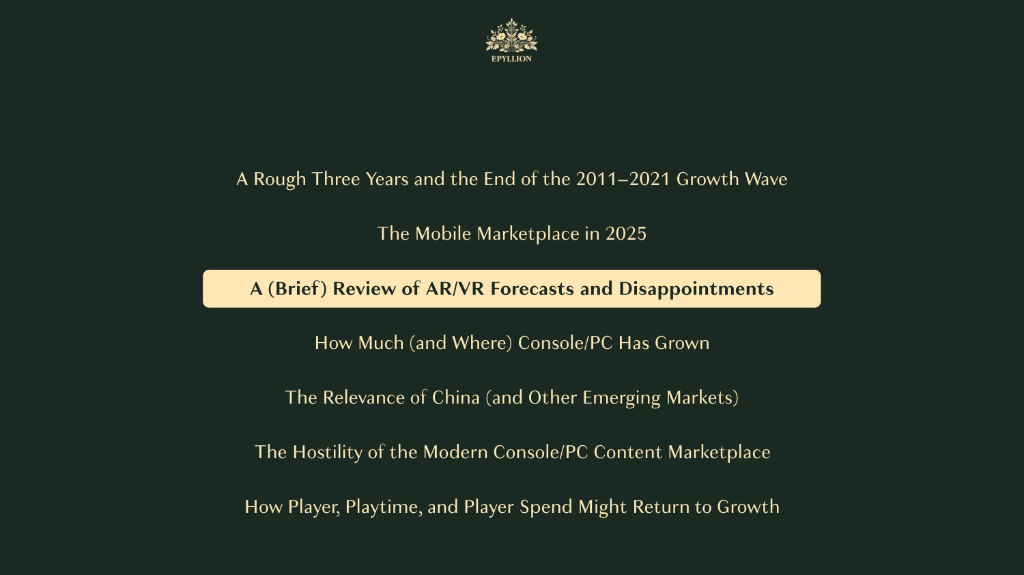 EPYLLION

A Rough Three Years and the End of the 2011–2021 Growth Wave

The Mobile Marketplace in 2025

A (Brief) Review of AR/VR Forecasts and Disappointments

How Much (and Where) Console/PC Has Grown

The Relevance of China (and Other Emerging Markets)

The Hostility of the Modern Console/PC Content Marketplace

How Player, Playtime, and Player Spend Might Return to Growth